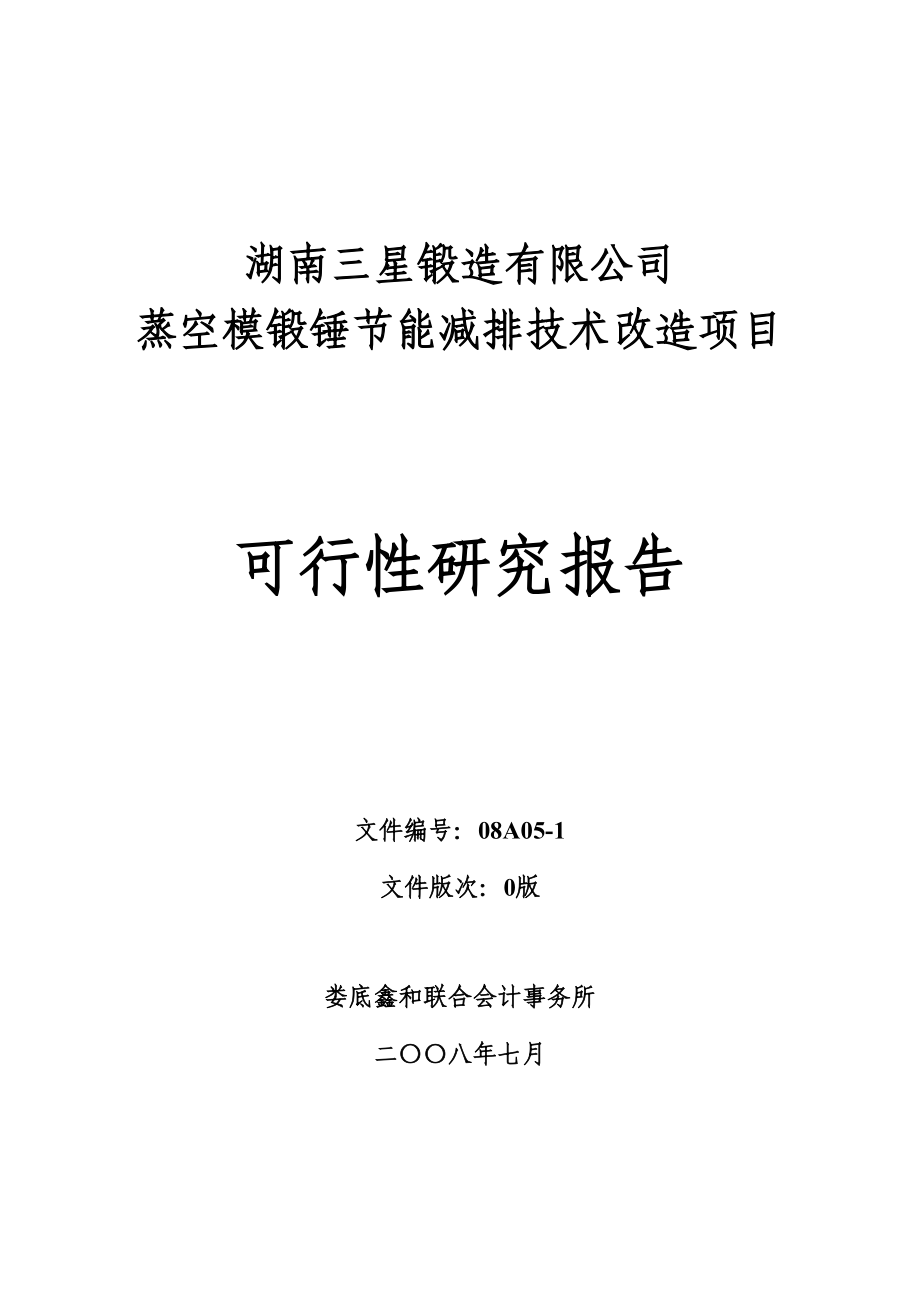 湖南三星锻造有限公司
蒸空模锻锤节能减排技术改造项目

可行性研究报告

文件编号：08A05-1

文件版次：0版

娄底鑫和联合会计事务所

二〇〇八年七月